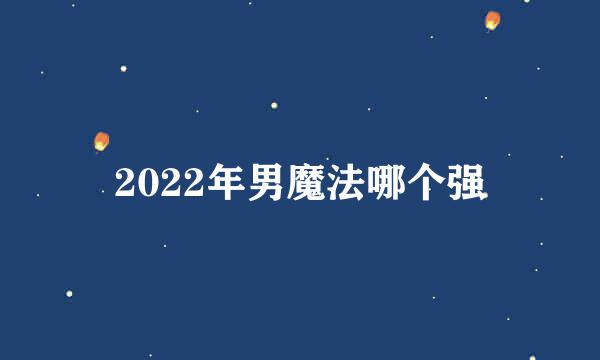 2022年男魔法哪个强